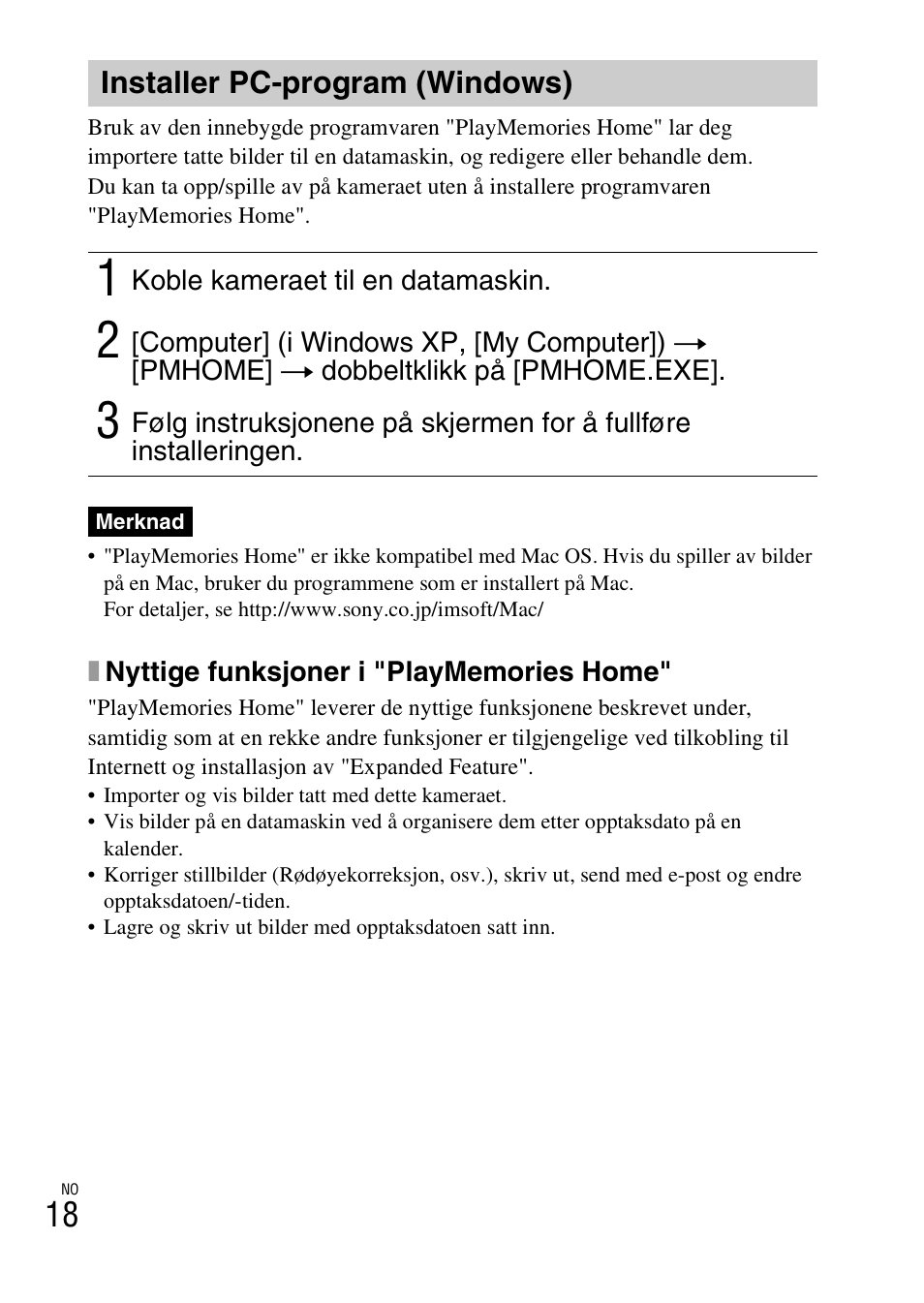 Installer PC-program (Windows)

Bruk av den innebygde programvaren "PlayMemories Home" lar deg importere tatte bilder til en datamaskin, og redigere eller behandle dem. Du kan ta opp/spille av på kameraet uten å installere programvaren "PlayMemories Home".

1 Koble kameraet til en datamaskin.

2 [Computer] (i Windows XP, [My Computer]) → [PMHOME] → dobbeltklikk på [PMHOME.EXE].

3 Følg instruksjonene på skjermen for å fullføre installeringen.

Merknad

• "PlayMemories Home" er ikke kompatibel med Mac OS. Hvis du spiller av bilder på en Mac, bruker du programmene som er installert på Mac. For detaljer, se http://www.sony.co.jp/imsoft/Mac/

Nyttige funksjoner i "PlayMemories Home"

"PlayMemories Home" leverer de nyttige funksjonene beskrevet under, samtidig som at en rekke andre funksjoner er tilgjengelige ved tilkobling til Internett og installasjon av "Expanded Feature".

• Importer og vis bilder tatt med dette kameraet.
• Vis bilder på en datamaskin ved å organisere dem etter opptaksdato på en kalender.
• Korriger stillbilder (Rødøyekorreksjon, osv.), skriv ut, send med e-post og endre opptaksdatoen/-tiden.
• Lagre og skriv ut bilder med opptaksdatoen satt inn.

NO
18